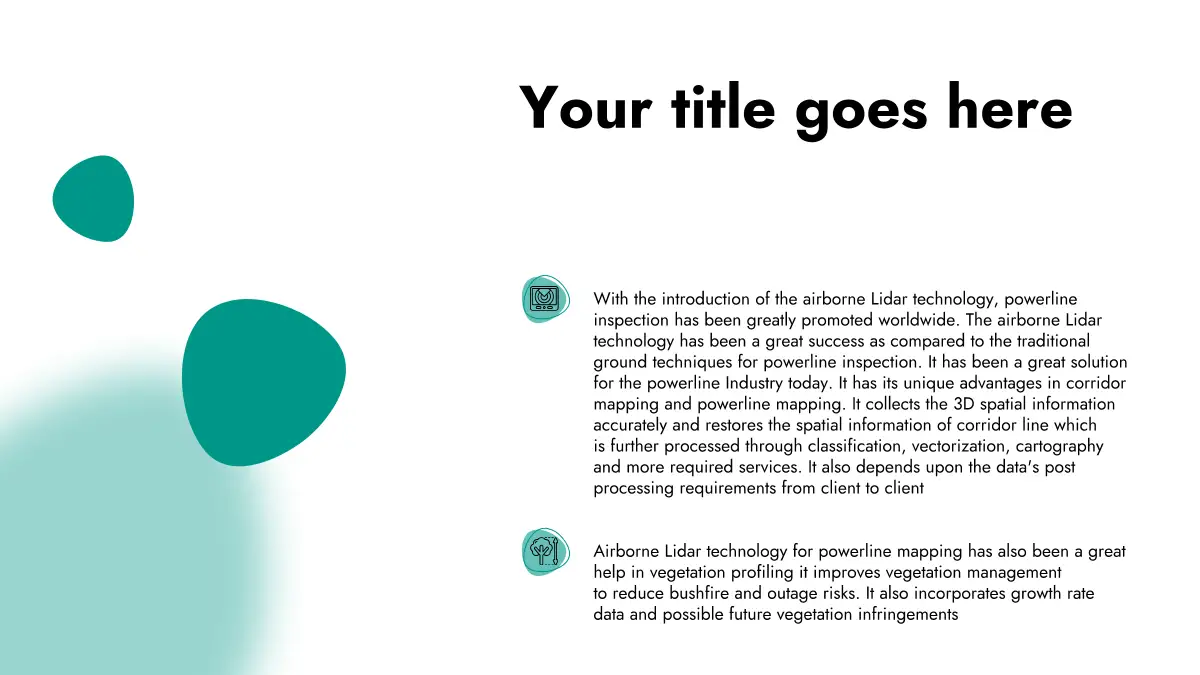 Your title goes here

With the introduction of the airborne Lidar technology, powerline inspection has been greatly promoted worldwide. The airborne Lidar technology has been a great success as compared to the traditional ground techniques for powerline inspection. It has been a great solution for the powerline Industry today. It has its unique advantages in corridor mapping and powerline mapping. It collects the 3D spatial information accurately and restores the spatial information of corridor line which is further processed through classification, vectorization, cartography and more required services. It also depends upon the data's post processing requirements from client to client

Airborne Lidar technology for powerline mapping has also been a great help in vegetation profiling it improves vegetation management to reduce bushfire and outage risks. It also incorporates growth rate data and possible future vegetation infringements